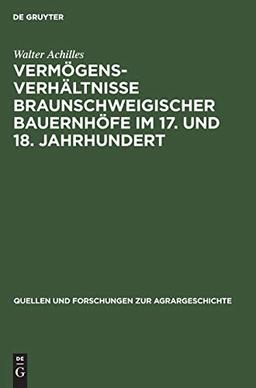 DE GRUYTER

Walter Achilles

VERMÖGENSVERHÄLTNISSE BRAUNSCHWEIGISCHER BAUERNHÖFE IM 17. UND 18. JAHRHUNDERT

QUELLEN UND FORSCHUNGEN ZUR AGRARGESCHICHTE

DE
G